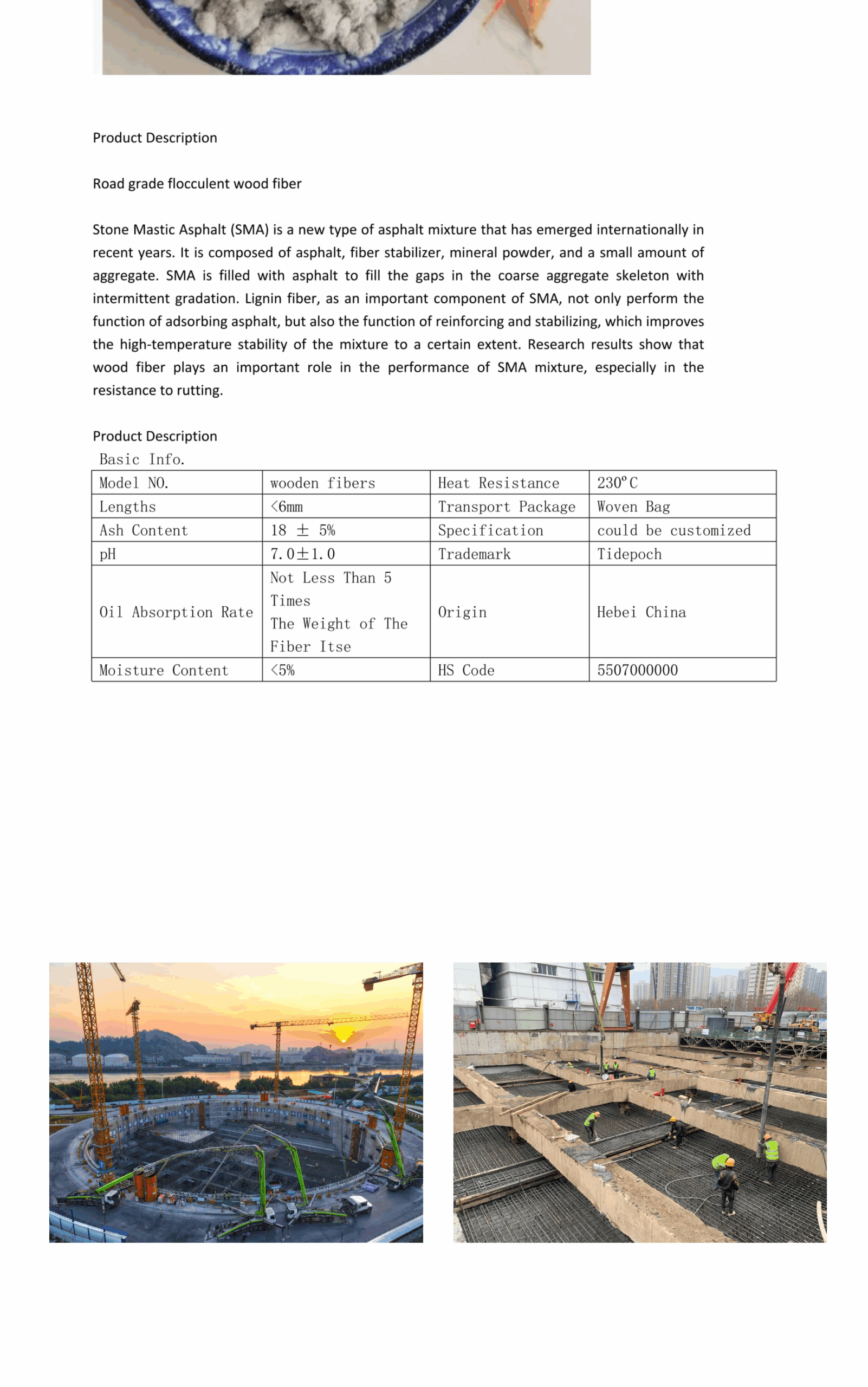 Product Description

Road grade flocculent wood fiber

Stone Mastic Asphalt (SMA) is a new type of asphalt mixture that has emerged internationally in recent years. It is composed of asphalt, fiber stabilizer, mineral powder, and a small amount of aggregate. SMA is filled with asphalt to fill the gaps in the coarse aggregate skeleton with intermittent gradation. Lignin fiber, as an important component of SMA, not only perform the function of adsorbing asphalt, but also the function of reinforcing and stabilizing, which improves the high-temperature stability of the mixture to a certain extent. Research results show that wood fiber plays an important role in the performance of SMA mixture, especially in the resistance to rutting.

Product Description
Basic Info.

| Model NO. | wooden fibers | Heat Resistance | 230°C |
|---|---|---|---|
| Lengths | <6mm | Transport Package | Woven Bag |
| Ash Content | 18 ± 5% | Specification | could be customized |
| pH | 7.0±1.0 | Trademark | Tidepoch |
| Oil Absorption Rate | Not Less Than 5 Times The Weight of The Fiber Itse | Origin | Hebei China |
| Moisture Content | <5% | HS Code | 5507000000 |